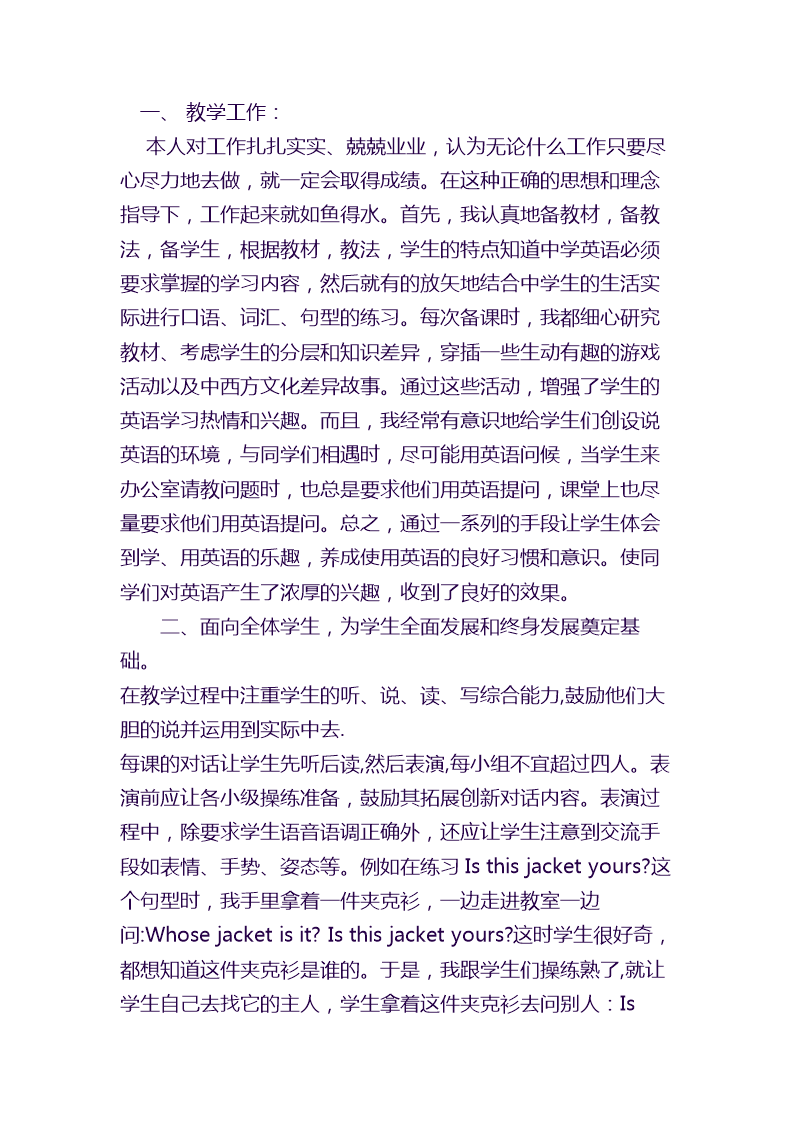 一、 教学工作：

本人对工作扎扎实实、兢兢业业，认为无论什么工作只要尽心尽力地去做，就一定会取得成绩。在这种正确的思想和理念指导下，工作起来就如鱼得水。首先，我认真地备教材，备教法，备学生，根据教材，教法，学生的特点知道中学英语必须要求掌握的学习内容，然后就有的放矢地结合中学生的生活实际进行口语、词汇、句型的练习。每次备课时，我都细心研究教材、考虑学生的分层和知识差异，穿插一些生动有趣的游戏活动以及中西方文化差异故事。通过这些活动，增强了学生的英语学习热情和兴趣。而且，我经常有意识地给学生们创设说英语的环境，与同学们相遇时，尽可能用英语问候，当学生来办公室请教问题时，也总是要求他们用英语提问，课堂上也尽量要求他们用英语提问。总之，通过一系列的手段让学生体会到学、用英语的乐趣，养成使用英语的良好习惯和意识。使同学们对英语产生了浓厚的兴趣，收到了良好的效果。

二、面向全体学生，为学生全面发展和终身发展奠定基础。

在教学过程中注重学生的听、说、读、写综合能力,鼓励他们大胆的说并运用到实际中去.

每课的对话让学生先听后读,然后表演,每小组不宜超过四人。表演前应让各小级操练准备，鼓励其拓展创新对话内容。表演过程中，除要求学生语音语调正确外，还应让学生注意到交流手段如表情、手势、姿态等。例如在练习 Is this jacket yours?这个句型时，我手里拿着一件夹克衫，一边走进教室一边问:Whose jacket is it? Is this jacket yours?这时学生很好奇，都想知道这件夹克衫是谁的。于是，我跟学生们操练熟了,就让学生自己去找它的主人，学生拿着这件夹克衫去问别人：Is